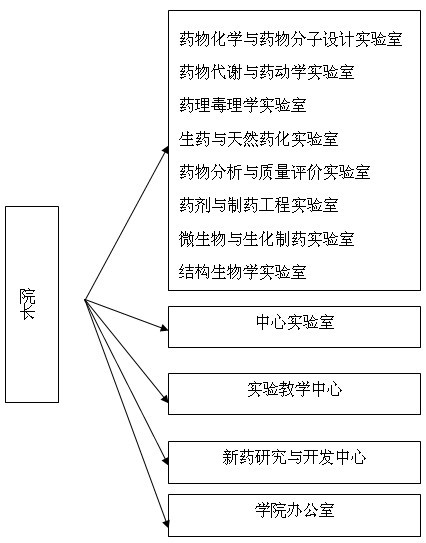 院长

药物化学与药物分子设计实验室
药物代谢与药动学实验室
药理毒理学实验室
生药与天然药化实验室
药物分析与质量评价实验室
药剂与制药工程实验室
微生物与生化制药实验室
结构生物学实验室

中心实验室

实验教学中心

新药研究与开发中心

学院办公室